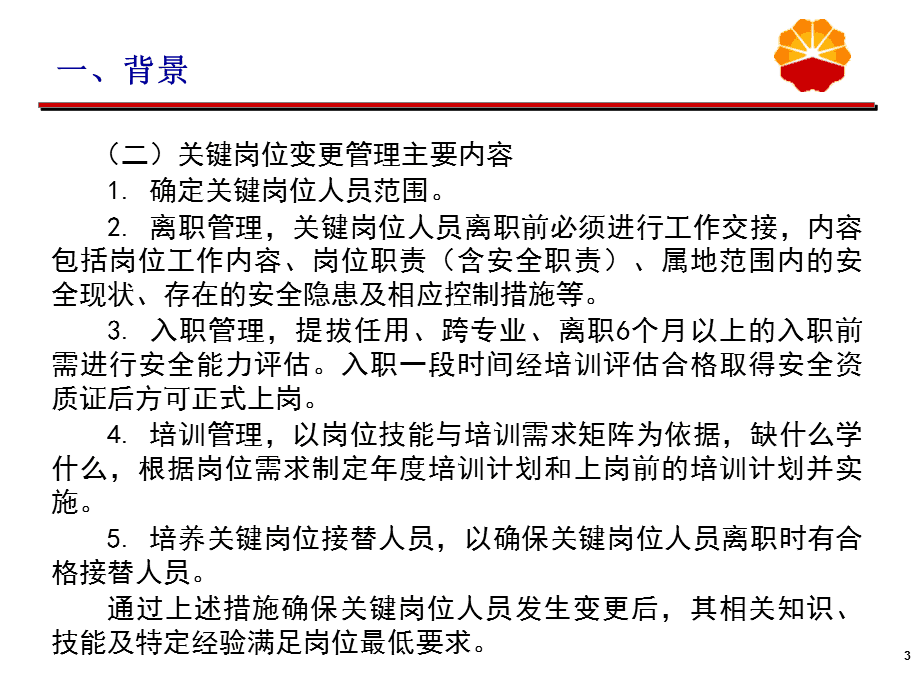 一、背景

（二）关键岗位变更管理主要内容

1. 确定关键岗位人员范围。

2. 离职管理，关键岗位人员离职前必须进行工作交接，内容包括岗位工作内容、岗位职责（含安全职责）、属地范围内的安全现状、存在的安全隐患及相应控制措施等。

3. 入职管理，提拔任用、跨专业、离职6个月以上的入职前需进行安全能力评估。入职一段时间经培训评估合格取得安全资质证后方可正式上岗。

4. 培训管理，以岗位技能与培训需求矩阵为依据，缺什么学什么，根据岗位需求制定年度培训计划和上岗前的培训计划并实施。

5. 培养关键岗位接替人员，以确保关键岗位人员离职时有合格接替人员。

通过上述措施确保关键岗位人员发生变更后，其相关知识、技能及特定经验满足岗位最低要求。

3